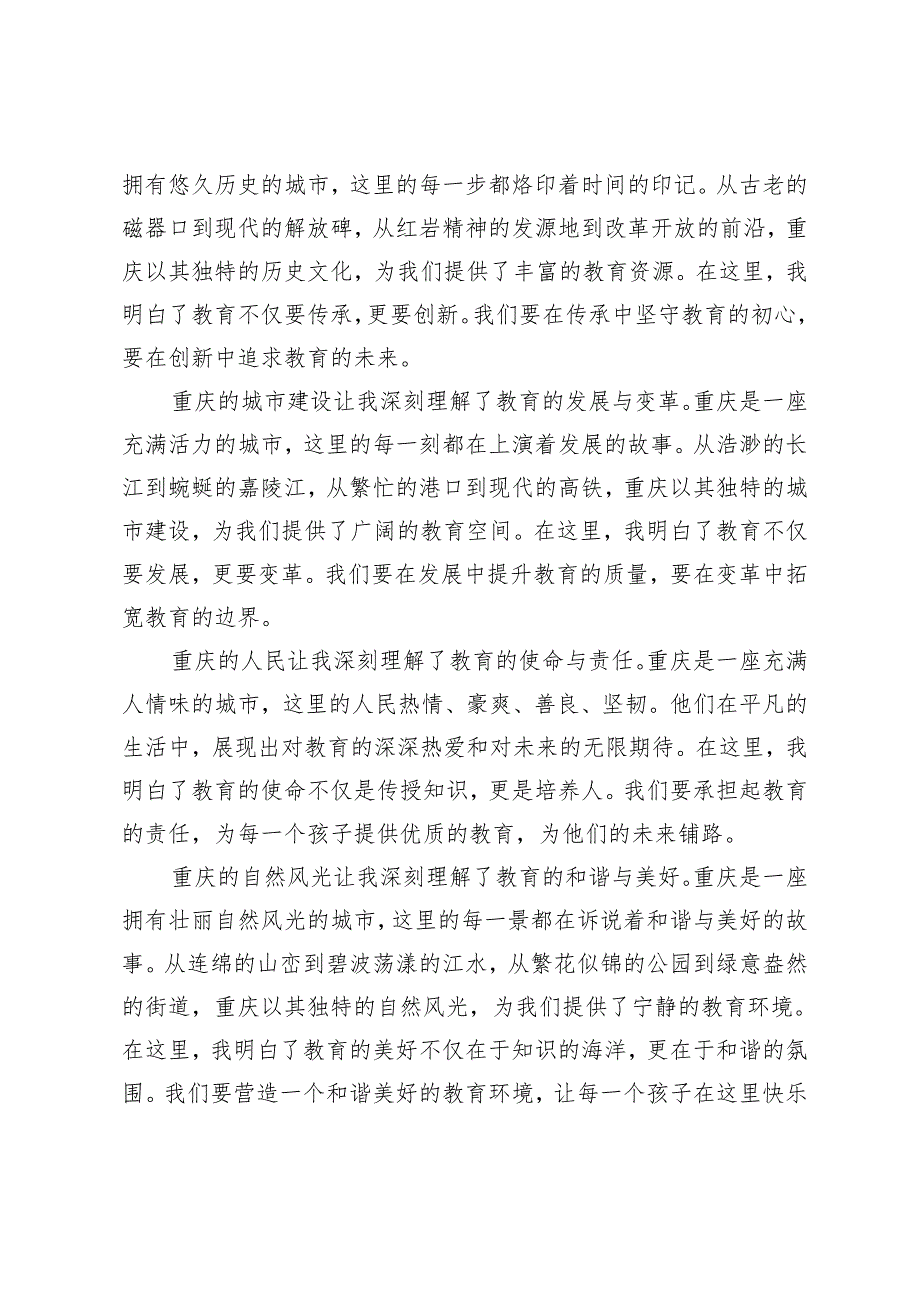 拥有悠久历史的城市，这里的每一步都烙印着时间的印记。从古老的磁器口到现代的解放碑，从红岩精神的发源地到改革开放的前沿，重庆以其独特的历史文化，为我们提供了丰富的教育资源。在这里，我明白了教育不仅要传承，更要创新。我们要在传承中坚守教育的初心，要在创新中追求教育的未来。

重庆的城市建设让我深刻理解了教育的发展与变革。重庆是一座充满活力的城市，这里的每一刻都在上演着发展的故事。从浩渺的长江到蜿蜒的嘉陵江，从繁忙的港口到现代的高铁，重庆以其独特的城市建设，为我们提供了广阔的教育空间。在这里，我明白了教育不仅要发展，更要变革。我们要在发展中提升教育的质量，要在变革中拓宽教育的边界。

重庆的人民让我深刻理解了教育的使命与责任。重庆是一座充满人情味的城市，这里的人民热情、豪爽、善良、坚韧。他们在平凡的生活中，展现出对教育的深深热爱和对未来的无限期待。在这里，我明白了教育的使命不仅是传授知识，更是培养人。我们要承担起教育的责任，为每一个孩子提供优质的教育，为他们的未来铺路。

重庆的自然风光让我深刻理解了教育的和谐与美好。重庆是一座拥有壮丽自然风光的城市，这里的每一景都在诉说着和谐与美好的故事。从连绵的山峦到碧波荡漾的江水，从繁花似锦的公园到绿意盎然的街道，重庆以其独特的自然风光，为我们提供了宁静的教育环境。在这里，我明白了教育的美好不仅在于知识的海洋，更在于和谐的氛围。我们要营造一个和谐美好的教育环境，让每一个孩子在这里快乐